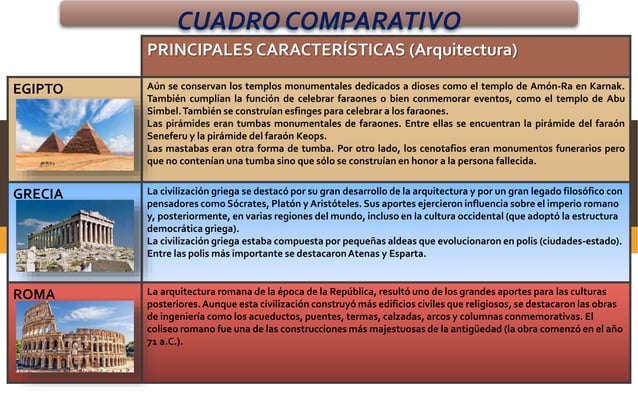 CUADRO COMPARATIVO

| | PRINCIPALES CARACTERÍSTICAS (Arquitectura) |
|---|---|
| EGIPTO | Aún se conservan los templos monumentales dedicados a dioses como el templo de Amón-Ra en Karnak. También cumplían la función de celebrar faraones o bien conmemorar eventos, como el templo de Abu Simbel. También se construían esfinges para celebrar a los faraones. Las pirámides eran tumbas monumentales de faraones. Entre ellas se encuentran la pirámide del faraón Seneferu y la pirámide del faraón Keops. Las mastabas eran otra forma de tumba. Por otro lado, los cenotafios eran monumentos funerarios pero que no contenían una tumba sino que sólo se construían en honor a la persona fallecida. |
| GRECIA | La civilización griega se destacó por su gran desarrollo de la arquitectura y por un gran legado filosófico con pensadores como Sócrates, Platón y Aristóteles. Sus aportes ejercieron influencia sobre el imperio romano y, posteriormente, en varias regiones del mundo, incluso en la cultura occidental (que adoptó la estructura democrática griega). La civilización griega estaba compuesta por pequeñas aldeas que evolucionaron en polis (ciudades-estado). Entre las polis más importante se destacaron Atenas y Esparta. |
| ROMA | La arquitectura romana de la época de la República, resultó uno de los grandes aportes para las culturas posteriores. Aunque esta civilización construyó más edificios civiles que religiosos, se destacaron las obras de ingeniería como los acueductos, puentes, termas, calzadas, arcos y columnas conmemorativas. El coliseo romano fue una de las construcciones más majestuosas de la antigüedad (la obra comenzó en el año 71 a.C.). |